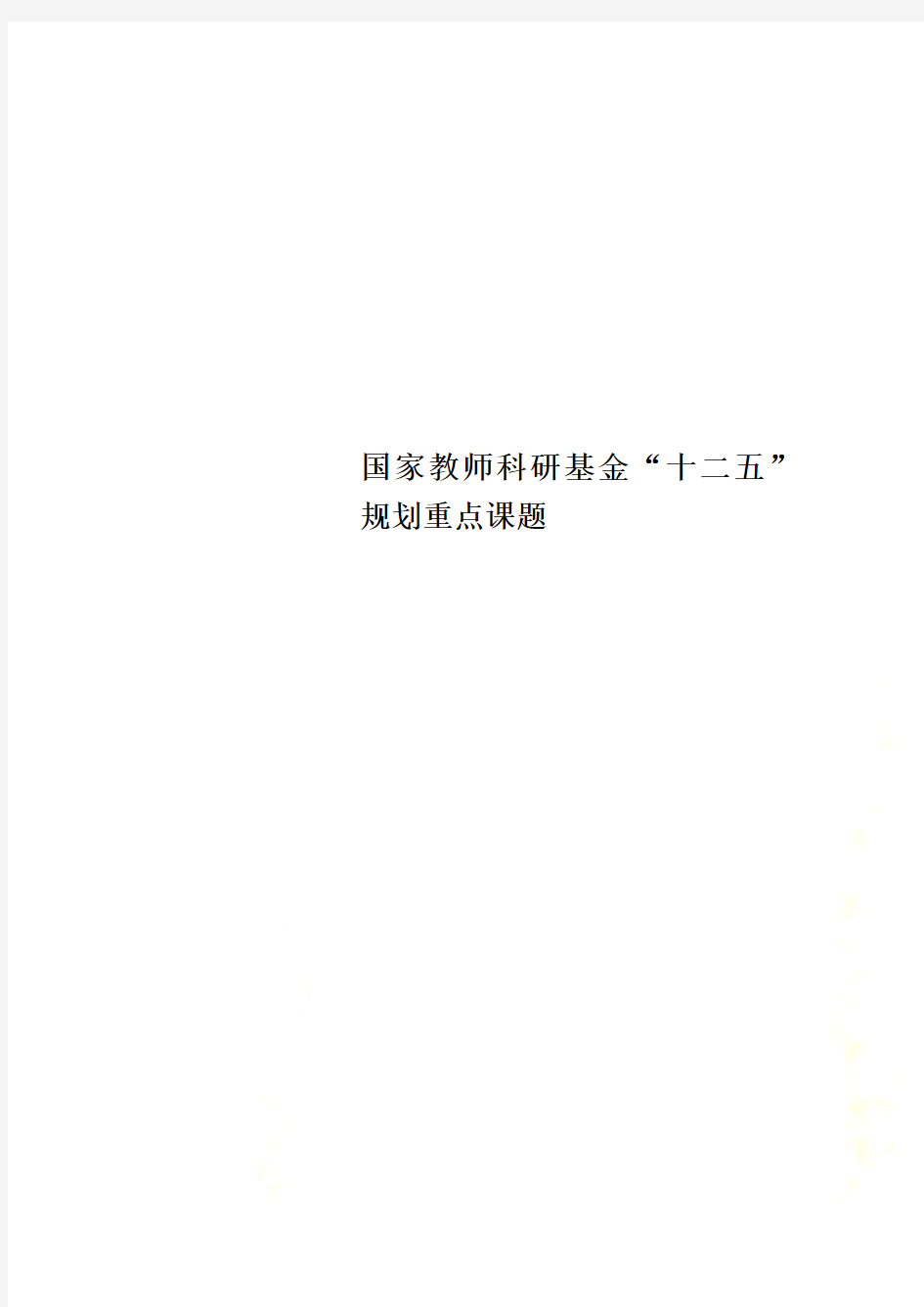 国家教师科研基金“十二五”规划重点课题